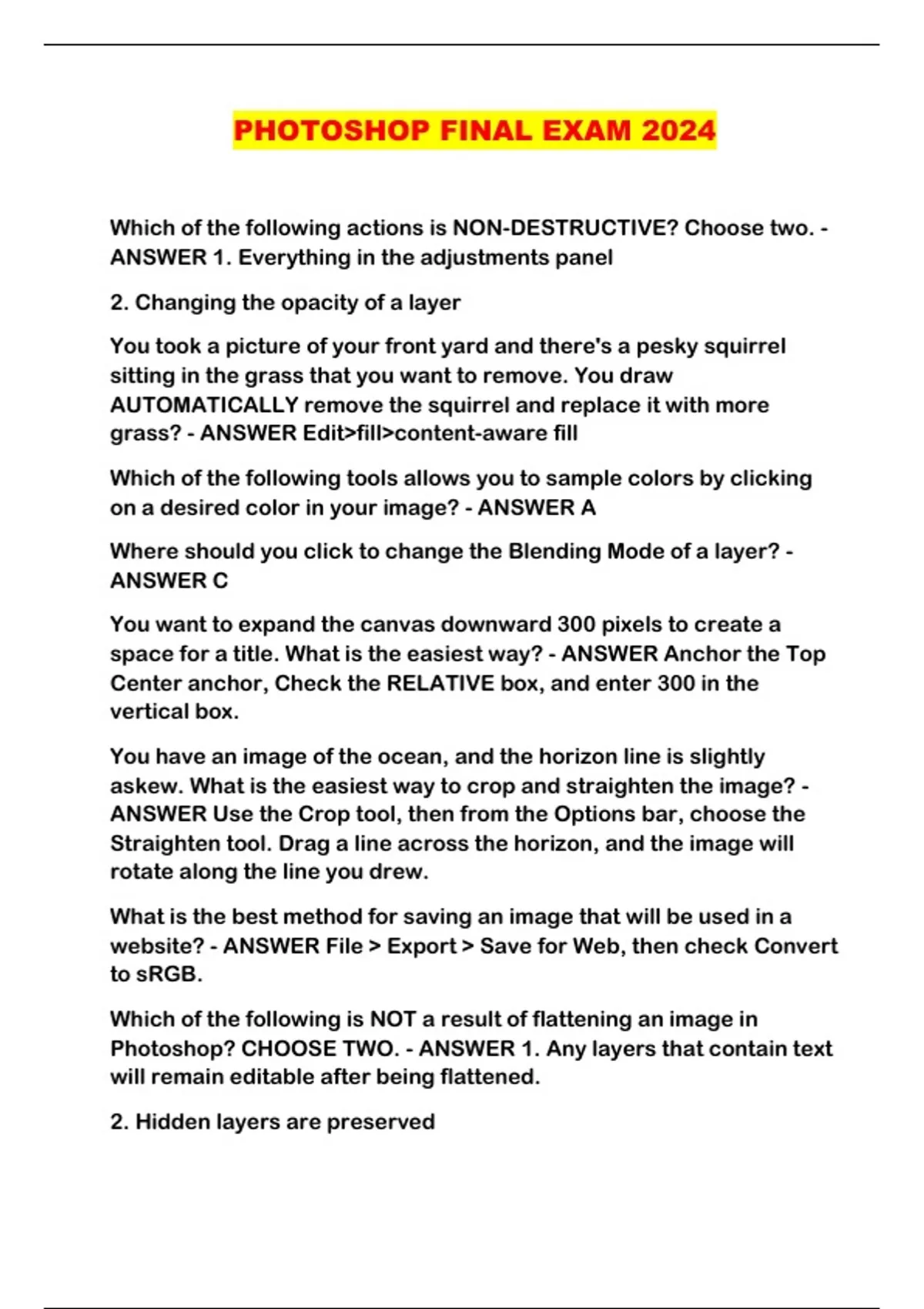 PHOTOSHOP FINAL EXAM 2024

Which of the following actions is NON-DESTRUCTIVE? Choose two. - ANSWER 1. Everything in the adjustments panel

2. Changing the opacity of a layer

You took a picture of your front yard and there's a pesky squirrel sitting in the grass that you want to remove. You draw AUTOMATICALLY remove the squirrel and replace it with more grass? - ANSWER Edit>fill>content-aware fill

Which of the following tools allows you to sample colors by clicking on a desired color in your image? - ANSWER A

Where should you click to change the Blending Mode of a layer? - ANSWER C

You want to expand the canvas downward 300 pixels to create a space for a title. What is the easiest way? - ANSWER Anchor the Top Center anchor, Check the RELATIVE box, and enter 300 in the vertical box.

You have an image of the ocean, and the horizon line is slightly askew. What is the easiest way to crop and straighten the image? - ANSWER Use the Crop tool, then from the Options bar, choose the Straighten tool. Drag a line across the horizon, and the image will rotate along the line you drew.

What is the best method for saving an image that will be used in a website? - ANSWER File > Export > Save for Web, then check Convert to sRGB.

Which of the following is NOT a result of flattening an image in Photoshop? CHOOSE TWO. - ANSWER 1. Any layers that contain text will remain editable after being flattened.

2. Hidden layers are preserved